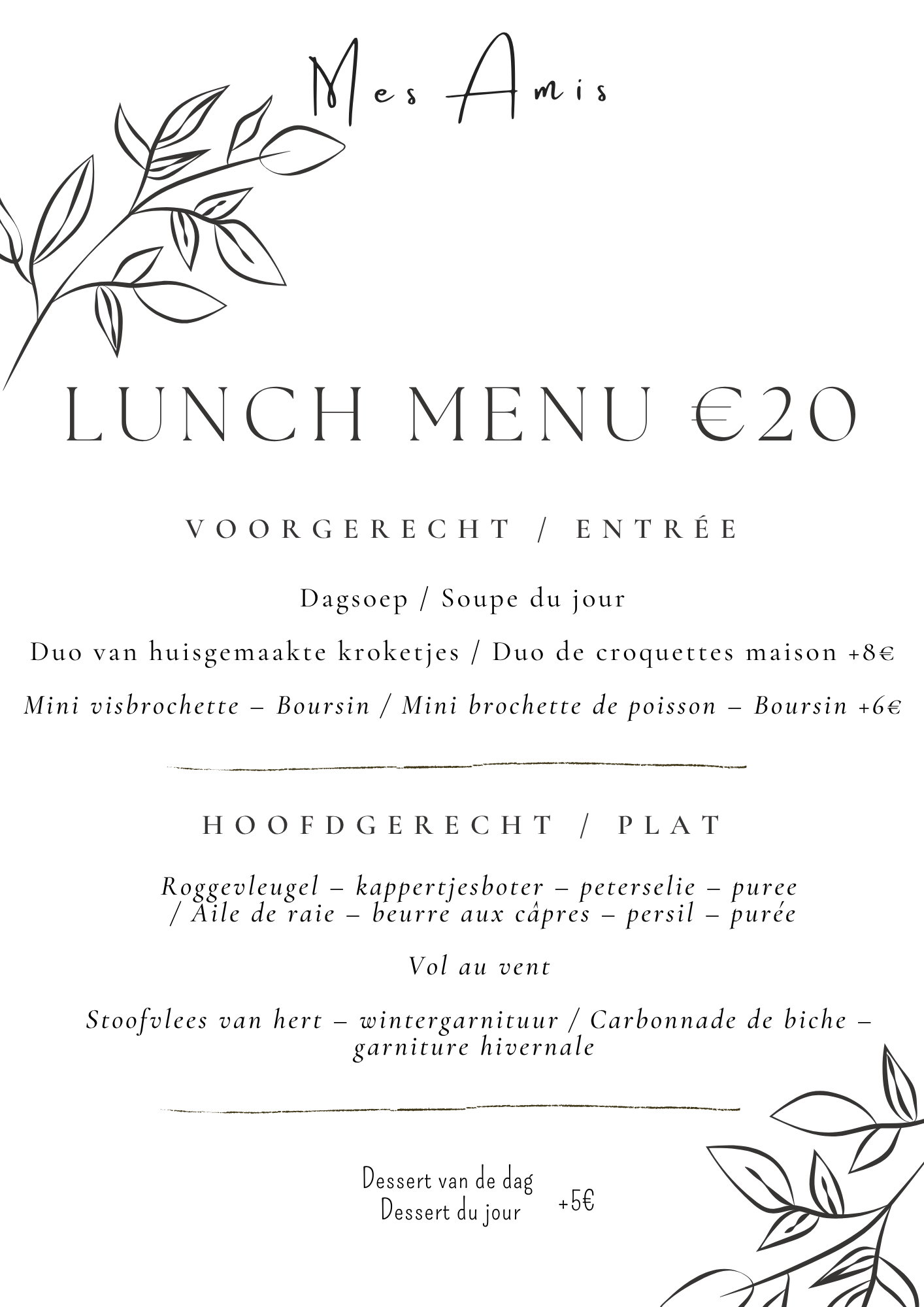 Mes Amis

LUNCH MENU €20

VOORGERECHT / ENTRÉE

Dagsoep / Soupe du jour

Duo van huisgemaakte kroketjes / Duo de croquettes maison +8€

Mini visbrochette – Boursin / Mini brochette de poisson – Boursin +6€

HOOFDGERECHT / PLAT

Roggevleugel – kappertjesboter – peterselie – puree / Aile de raie – beurre aux câpres – persil – purée

Vol au vent

Stoofvlees van hert – wintergarnituur / Carbonnade de biche – garniture hivernale

Dessert van de dag
Dessert du jour +5€